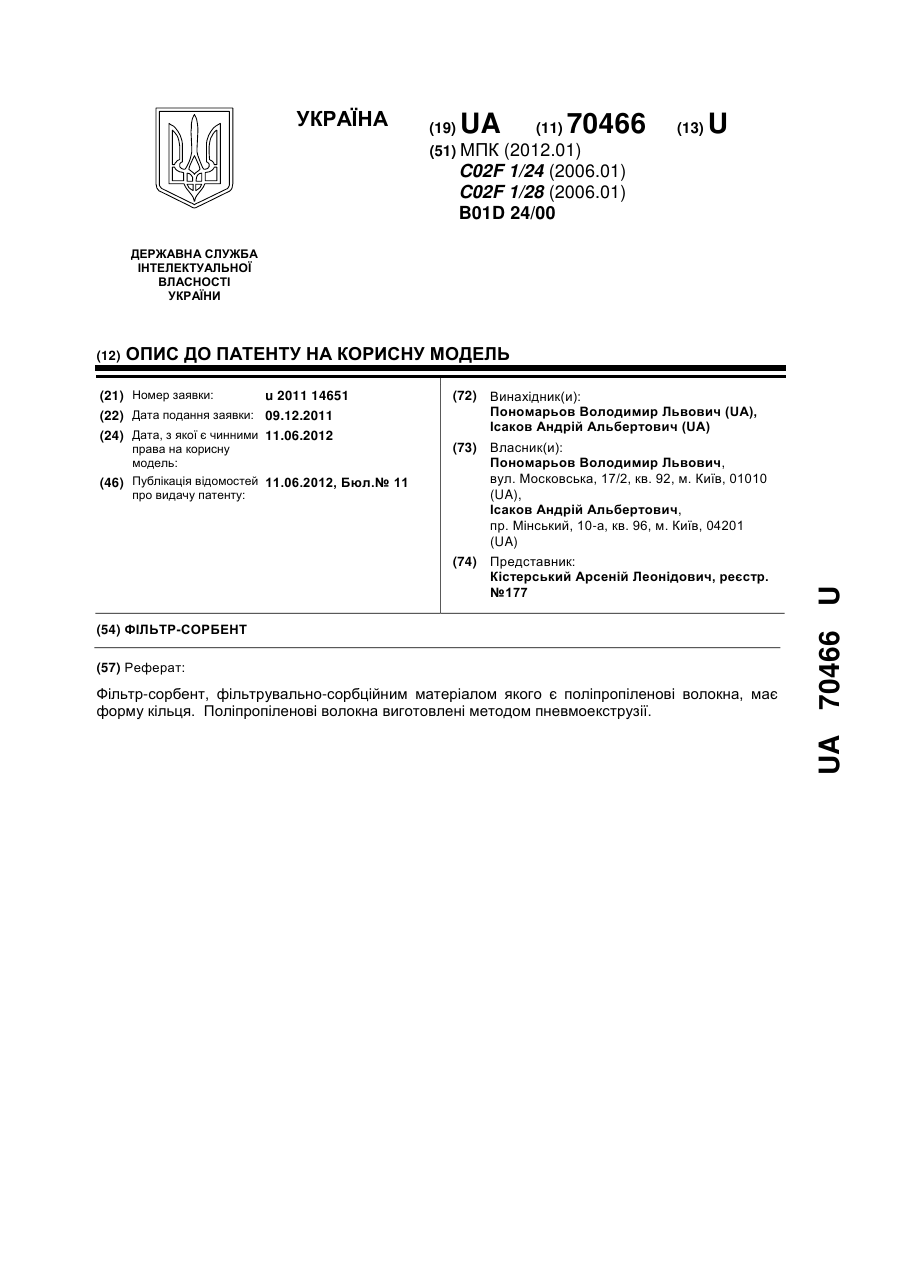 УКРАЇНА

(19) UA (11) 70466 (13) U

(51) МПК (2012.01)
C02F 1/24 (2006.01)
C02F 1/28 (2006.01)
B01D 24/00

ДЕРЖАВНА СЛУЖБА ІНТЕЛЕКТУАЛЬНОЇ ВЛАСНОСТІ УКРАЇНИ

(12) ОПИС ДО ПАТЕНТУ НА КОРИСНУ МОДЕЛЬ

(21) Номер заявки: u 2011 14651
(22) Дата подання заявки: 09.12.2011
(24) Дата, з якої є чинними права на корисну модель: 11.06.2012
(46) Публікація відомостей про видачу патенту: 11.06.2012, Бюл.№ 11

(72) Винахідник(и):
Пономарьов Володимир Львович (UA),
Ісаков Андрій Альбертович (UA)

(73) Власник(и):
Пономарьов Володимир Львович,
вул. Московська, 17/2, кв. 92, м. Київ, 01010 (UA),
Ісаков Андрій Альбертович,
пр. Мінський, 10-а, кв. 96, м. Київ, 04201 (UA)

(74) Представник:
Кістерський Арсеній Леонідович, реєстр. №177

(54) ФІЛЬТР-СОРБЕНТ

(57) Реферат:

Фільтр-сорбент, фільтрувально-сорбційним матеріалом якого є поліпропіленові волокна, має форму кільця. Поліпропіленові волокна виготовлені методом пневмоекструзії.

UA 70466 U